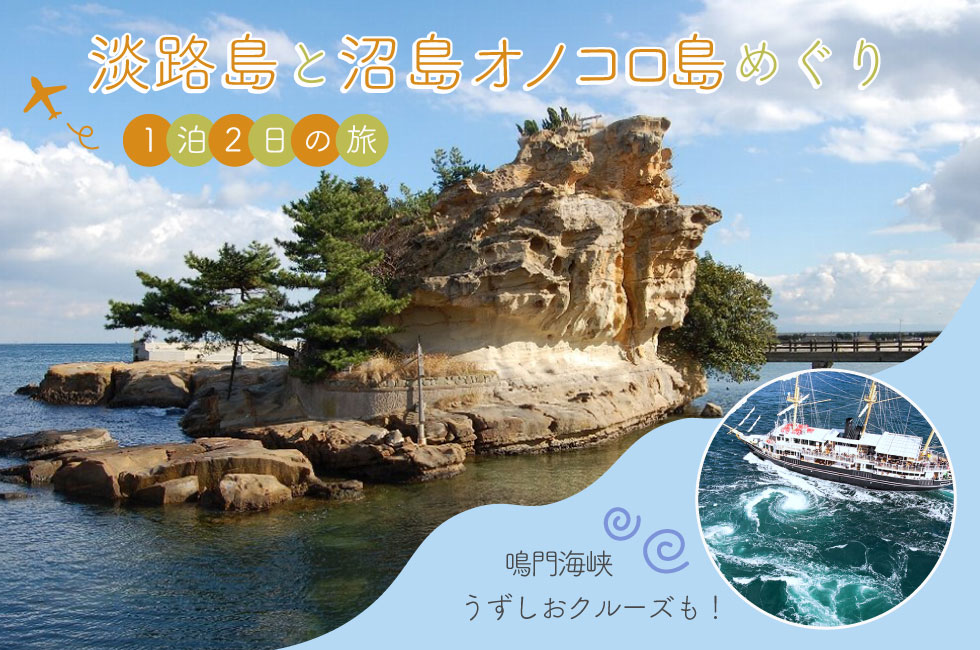 淡路島と沼島オノコロ島めぐり

1泊2日の旅

鳴門海峡
うずしおクルーズも！